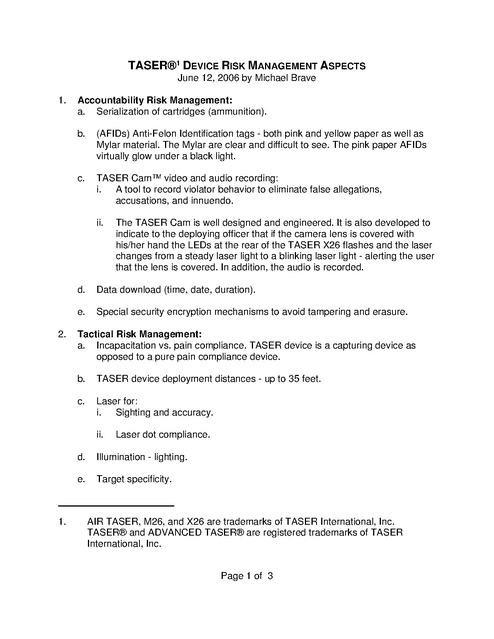 TASER®$^1$ DEVICE RISK MANAGEMENT ASPECTS
June 12, 2006 by Michael Brave

1. Accountability Risk Management:
a. Serialization of cartridges (ammunition).

b. (AFIDs) Anti-Felon Identification tags - both pink and yellow paper as well as Mylar material. The Mylar are clear and difficult to see. The pink paper AFIDs virtually glow under a black light.

c. TASER Cam™ video and audio recording:
i. A tool to record violator behavior to eliminate false allegations, accusations, and innuendo.

ii. The TASER Cam is well designed and engineered. It is also developed to indicate to the deploying officer that if the camera lens is covered with his/her hand the LEDs at the rear of the TASER X26 flashes and the laser changes from a steady laser light to a blinking laser light - alerting the user that the lens is covered. In addition, the audio is recorded.

d. Data download (time, date, duration).

e. Special security encryption mechanisms to avoid tampering and erasure.

2. Tactical Risk Management:
a. Incapacitation vs. pain compliance. TASER device is a capturing device as opposed to a pure pain compliance device.

b. TASER device deployment distances - up to 35 feet.

c. Laser for:
i. Sighting and accuracy.

ii. Laser dot compliance.

d. Illumination - lighting.

e. Target specificity.

1. AIR TASER, M26, and X26 are trademarks of TASER International, Inc. TASER® and ADVANCED TASER® are registered trademarks of TASER International, Inc.

Page 1 of 3